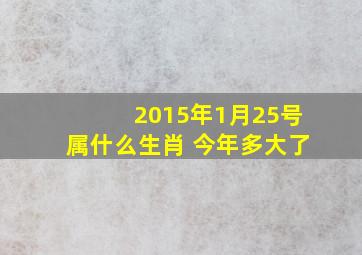 2015年1月25号
属什么生肖 今年多大了